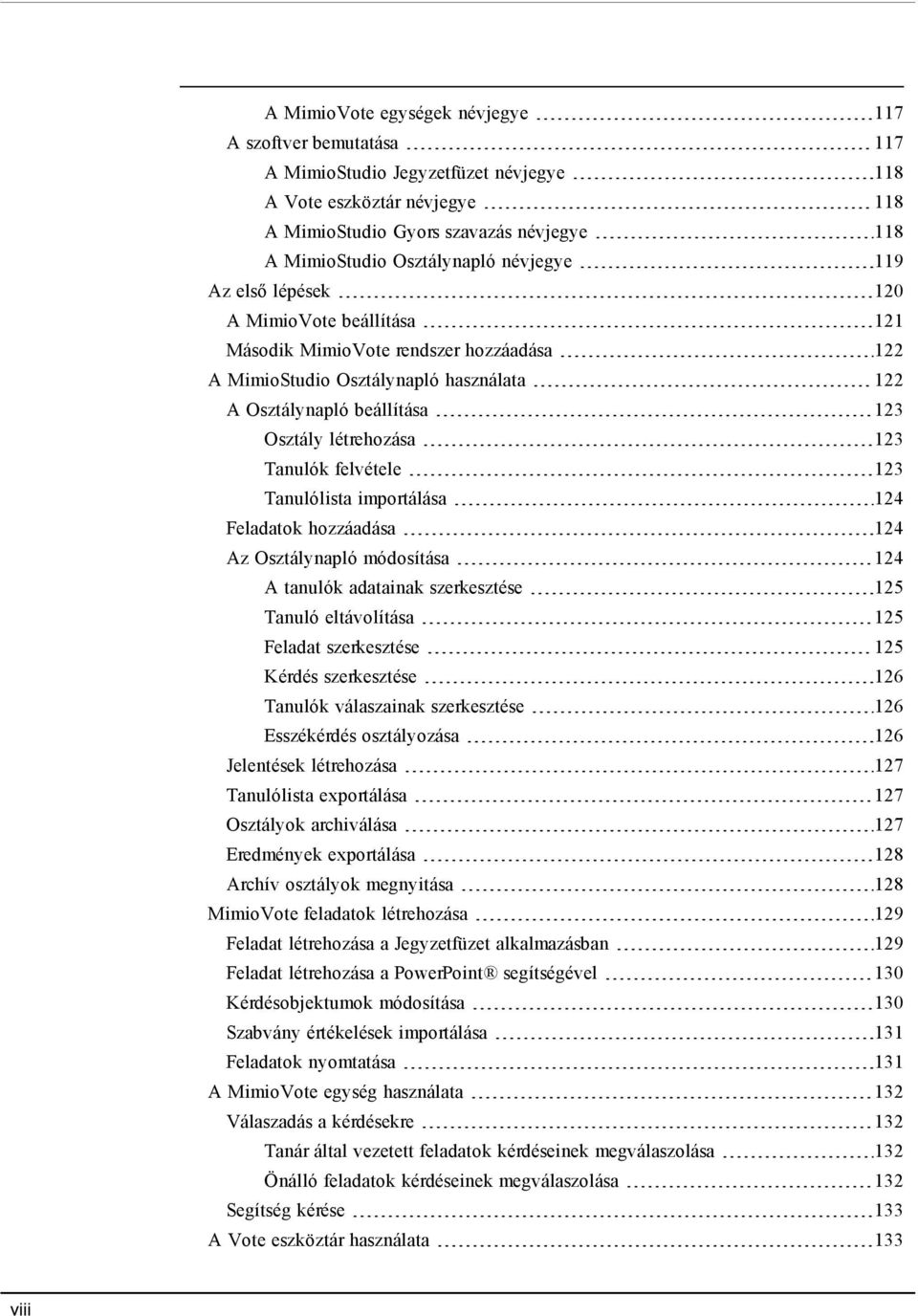 A MimioVote egységek névjegye 117
A szoftver bemutatása 117
A MimioStudio Jegyzetfüzet névjegye 118
A Vote eszköztár névjegye 118
A MimioStudio Gyors szavazás névjegye 118
A MimioStudio Osztálynapló névjegye 119
Az első lépések 120
A MimioVote beállítása 121
Második MimioVote rendszer hozzáadása 122
A MimioStudio Osztálynapló használata 122
A Osztálynapló beállítása 123
Osztály létrehozása 123
Tanulók felvétele 123
Tanulólista importálása 124
Feladatok hozzáadása 124
Az Osztálynapló módosítása 124
A tanulók adatainak szerkesztése 125
Tanuló eltávolítása 125
Feladat szerkesztése 125
Kérdés szerkesztése 126
Tanulók válaszainak szerkesztése 126
Esszékérdés osztályozása 126
Jelentések létrehozása 127
Tanulólista exportálása 127
Osztályok archiválása 127
Eredmények exportálása 128
Archív osztályok megnyitása 128
MimioVote feladatok létrehozása 129
Feladat létrehozása a Jegyzetfüzet alkalmazásban 129
Feladat létrehozása a PowerPoint® segítségével 130
Kérdésobjektumok módosítása 130
Szabvány értékelések importálása 131
Feladatok nyomtatása 131
A MimioVote egység használata 132
Válaszadás a kérdésekre 132
Tanár által vezetett feladatok kérdéseinek megválaszolása 132
Önálló feladatok kérdéseinek megválaszolása 132
Segítség kérése 133
A Vote eszköztár használata 133

viii